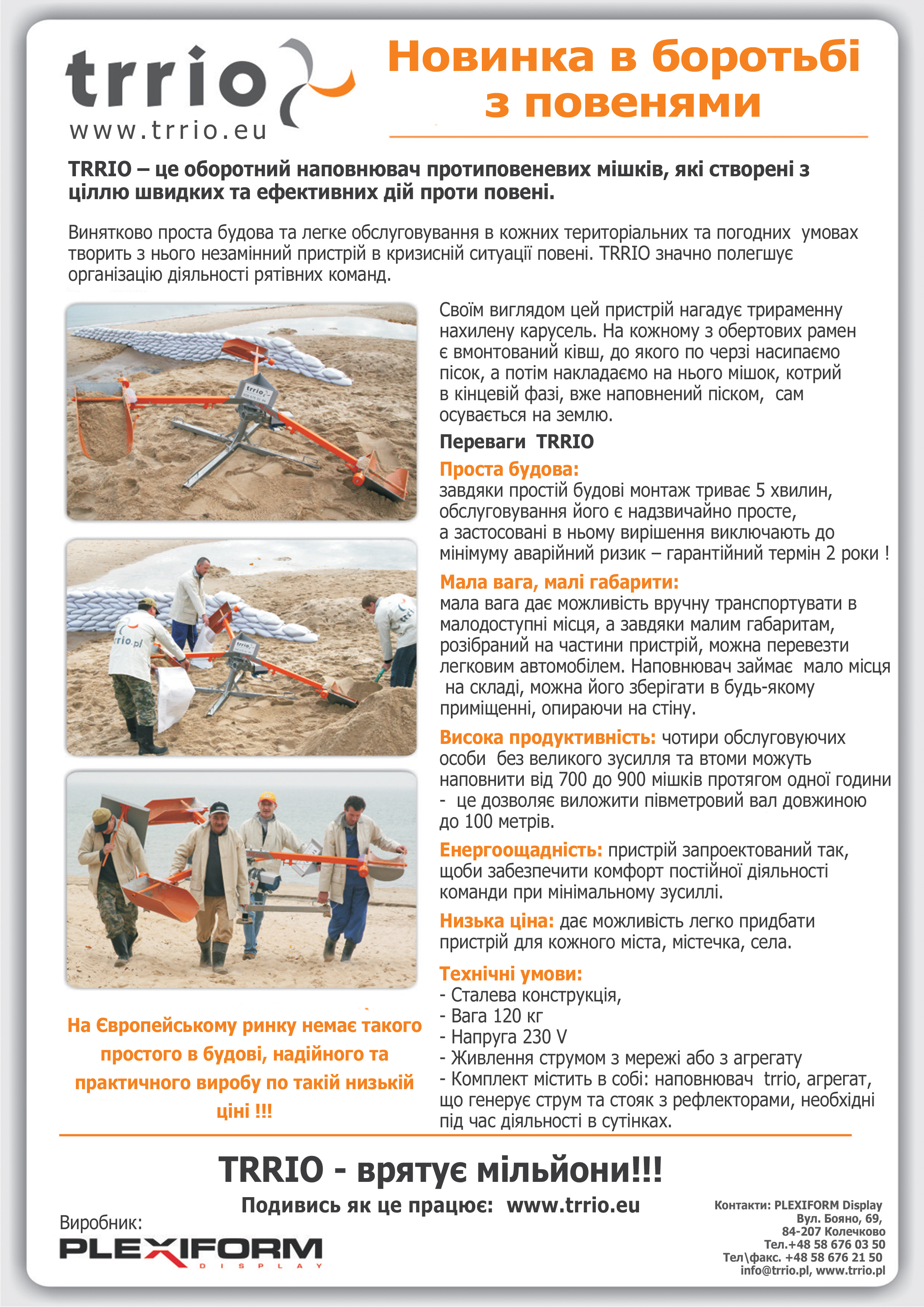 trrio
www.trrio.eu

Новинка в боротьбі з повенями

TRRIO – це оборотний наповнювач протиповеневих мішків, які створені з ціллю швидких та ефективних дій проти повені.

Винятково проста будова та легке обслуговування в кожних територіальних та погодних умовах творить з нього незамінний пристрій в кризисній ситуації повені. TRRIO значно полегшує організацію діяльності рятівних команд.

trrio

trio.pl

trrio

Своїм виглядом цей пристрій нагадує трираменну нахилену карусель. На кожному з обертових рамен є вмонтований ківш, до якого по черзі насипаємо пісок, а потім накладаємо на нього мішок, котрий в кінцевій фазі, вже наповнений піском, сам осувається на землю.

Переваги TRRIO

Проста будова:
завдяки простій будові монтаж триває 5 хвилин, обслуговування його є надзвичайно просте, а застосовані в ньому вирішення виключають до мінімуму аварійний ризик – гарантійний термін 2 роки !

Мала вага, малі габарити:
мала вага дає можливість вручну транспортувати в малодоступні місця, а завдяки малим габаритам, розібраний на частини пристрій, можна перевезти легковим автомобілем. Наповнювач займає мало місця на складі, можна його зберігати в будь-якому приміщенні, опираючи на стіну.

Висока продуктивність: чотири обслуговуючих особи без великого зусилля та втоми можуть наповнити від 700 до 900 мішків протягом одної години - це дозволяє виложити півметровий вал довжиною до 100 метрів.

Енергоощадність: пристрій запроектований так, щоби забезпечити комфорт постійної діяльності команди при мінімальному зусиллі.

Низька ціна: дає можливість легко придбати пристрій для кожного міста, містечка, села.

Технічні умови:
- Сталева конструкція,
- Вага 120 кг
- Напруга 230 V
- Живлення струмом з мережі або з агрегату
- Комплект містить в собі: наповнювач trrio, агрегат, що генерує струм та стояк з рефлекторами, необхідні під час діяльності в сутінках.

На Європейському ринку немає такого простого в будові, надійного та практичного виробу по такій низькій ціні !!!

TRRIO - врятує мільйони!!!

Подивись як це працює: www.trrio.eu

Виробник:
PLEXIFORM
DISPLAY

Контакти: PLEXIFORM Display
Вул. Бояно, 69,
84-207 Колечково
Тел.+48 58 676 03 50
Тел\факс. +48 58 676 21 50
info@trrio.pl, www.trrio.pl